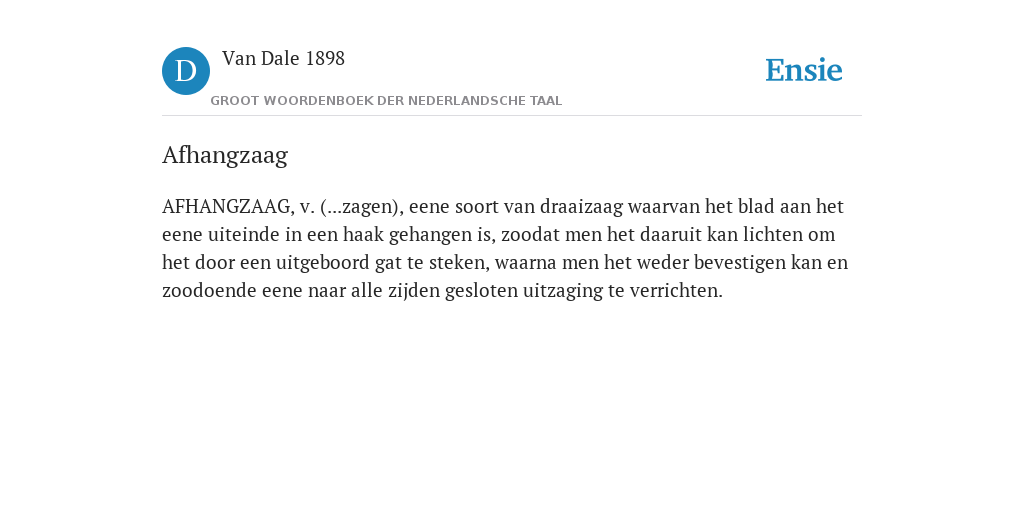 D

Van Dale 1898

GROOT WOORDENBOEK DER NEDERLANDSCHE TAAL

Ensie

Afhangzaag

AFHANGZAAG, v. (...zagen), eene soort van draaizaag waarvan het blad aan het eene uiteinde in een haak gehangen is, zoodat men het daaruit kan lichten om het door een uitgeboord gat te steken, waarna men het weder bevestigen kan en zoodoende eene naar alle zijden gesloten uitzaging te verrichten.